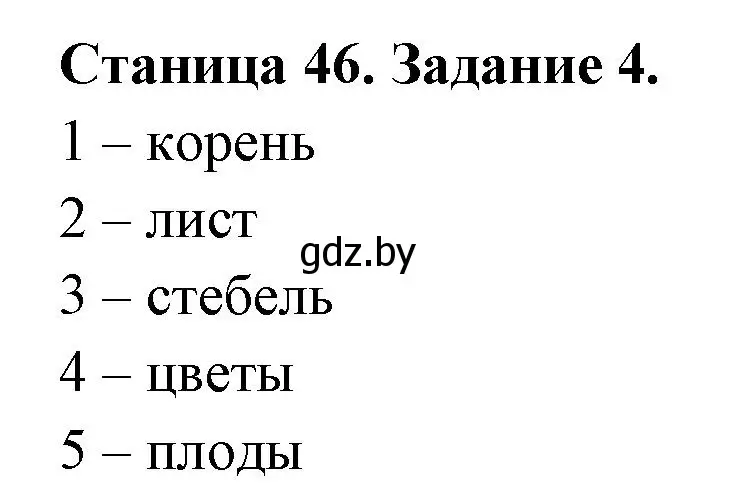 Станица 46. Задание 4.

1 – корень

2 – лист

gdz.by

3 – стебель

4 – цветы

5 – плоды